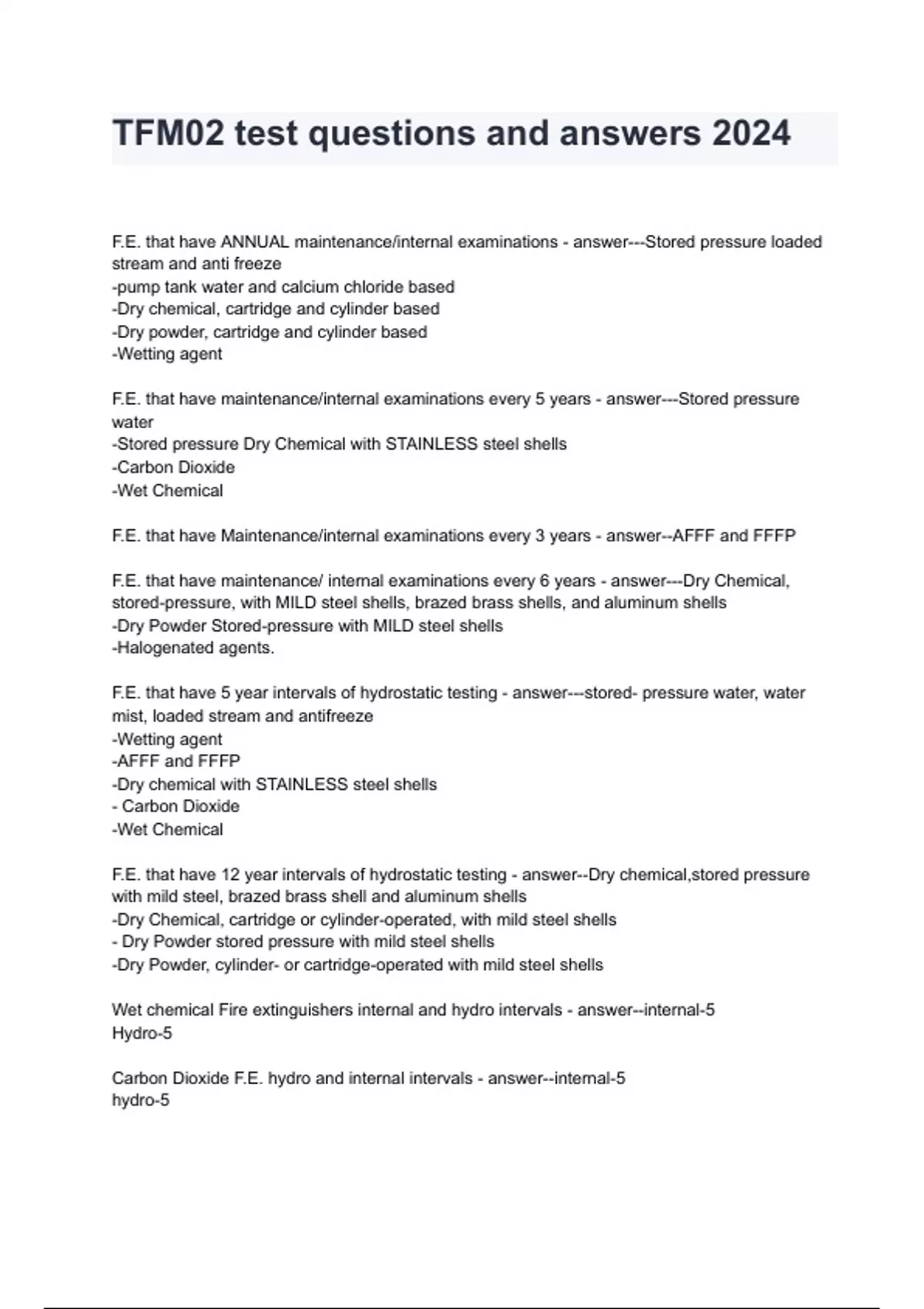 TFM02 test questions and answers 2024

F.E. that have ANNUAL maintenance/internal examinations - answer---Stored pressure loaded stream and anti freeze
-pump tank water and calcium chloride based
-Dry chemical, cartridge and cylinder based
-Dry powder, cartridge and cylinder based
-Wetting agent

F.E. that have maintenance/internal examinations every 5 years - answer---Stored pressure water
-Stored pressure Dry Chemical with STAINLESS steel shells
-Carbon Dioxide
-Wet Chemical

F.E. that have Maintenance/internal examinations every 3 years - answer--AFFF and FFFP

F.E. that have maintenance/ internal examinations every 6 years - answer---Dry Chemical, stored-pressure, with MILD steel shells, brazed brass shells, and aluminum shells
-Dry Powder Stored-pressure with MILD steel shells
-Halogenated agents.

F.E. that have 5 year intervals of hydrostatic testing - answer---stored- pressure water, water mist, loaded stream and antifreeze
-Wetting agent
-AFFF and FFFP
-Dry chemical with STAINLESS steel shells
- Carbon Dioxide
-Wet Chemical

F.E. that have 12 year intervals of hydrostatic testing - answer--Dry chemical,stored pressure with mild steel, brazed brass shell and aluminum shells
-Dry Chemical, cartridge or cylinder-operated, with mild steel shells
- Dry Powder stored pressure with mild steel shells
-Dry Powder, cylinder- or cartridge-operated with mild steel shells

Wet chemical Fire extinguishers internal and hydro intervals - answer--internal-5
Hydro-5

Carbon Dioxide F.E. hydro and internal intervals - answer--internal-5
hydro-5